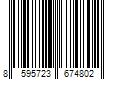 8 595723 674802